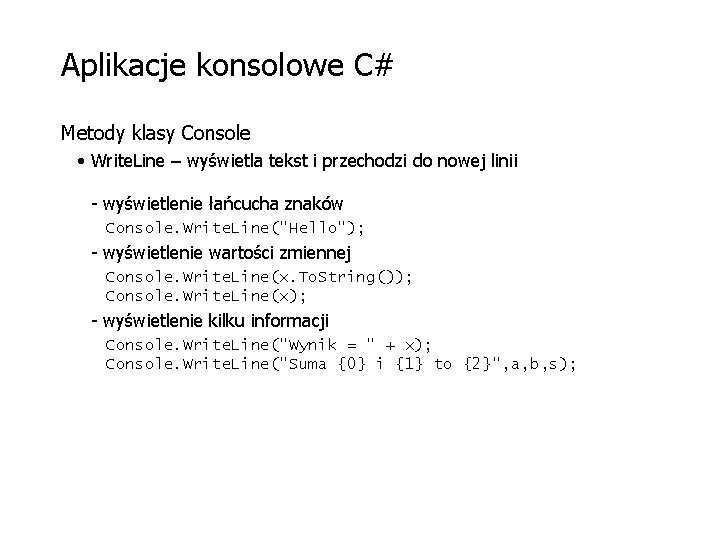 Aplikacje konsolowe C#

Metody klasy Console

• WriteLine – wyświetla tekst i przechodzi do nowej linii

- wyświetlenie łańcucha znaków
Console.WriteLine("Hello");

- wyświetlenie wartości zmiennej
Console.WriteLine(x.ToString());
Console.WriteLine(x);

- wyświetlenie kilku informacji
Console.WriteLine("Wynik = " + x);
Console.WriteLine("Suma {0} i {1} to {2}",a,b,s);